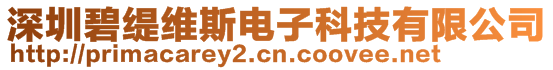 深圳碧缇维斯电子科技有限公司
http://primacarey2.cn.coovee.net